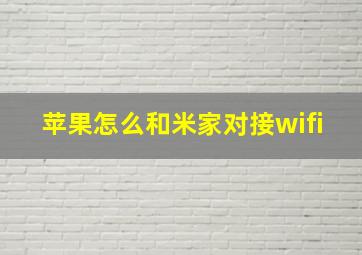 苹果怎么和米家对接wifi